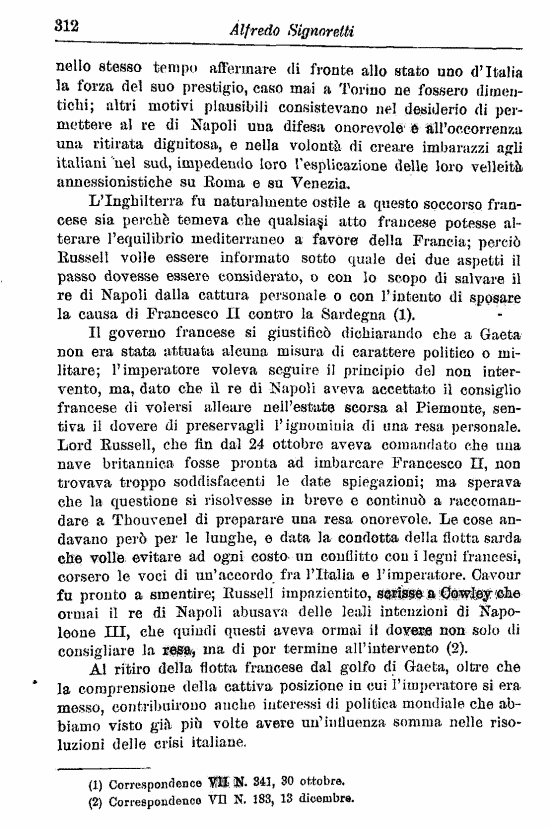 312 Alfredo Signoretti

nello stesso tempo affermare di fronte allo stato uno d'Italia la forza del suo prestigio, caso mai a Torino ne fossero dimentichi; altri motivi plausibili consistevano nel desiderio di permettere al re di Napoli una difesa onorevole e all'occorrenza una ritirata dignitosa, e nella volontà di creare imbarazzi agli italiani nel sud, impedendo loro l'esplicazione delle loro velleità annessionistiche su Roma e su Venezia.

L'Inghilterra fu naturalmente ostile a questo soccorso francese sia perchè temeva che qualsiasi atto francese potesse alterare l'equilibrio mediterraneo a favore della Francia; perciò Russell volle essere informato sotto quale dei due aspetti il passo dovesse essere considerato, o con lo scopo di salvare il re di Napoli dalla cattura personale o con l'intento di sposare la causa di Francesco II contro la Sardegna (1).

Il governo francese si giustificò dichiarando che a Gaeta non era stata attuata alcuna misura di carattere politico o militare; l'imperatore voleva seguire il principio del non intervento, ma, dato che il re di Napoli aveva accettato il consiglio francese di volersi alleare nell'estate scorsa al Piemonte, sentiva il dovere di preservagli l'ignominia di una resa personale. Lord Russell, che fin dal 24 ottobre aveva comandato che una nave britannica fosse pronta ad imbarcare Francesco II, non trovava troppo soddisfacenti le date spiegazioni; ma sperava che la questione si risolvesse in breve e continuò a raccomandare a Thouvenel di preparare una resa onorevole. Le cose andavano però per le lunghe, e data la condotta della flotta sarda che volle evitare ad ogni costo un conflitto con i legni francesi, corsero le voci di un'accordo fra l'Italia e l'imperatore. Cavour fu pronto a smentire; Russell impazientito, scrisse a Cowley che ormai il re di Napoli abusava delle leali intenzioni di Napoleone III, che quindi questi aveva ormai il dovere non solo di consigliare la resa, ma di por termine all'intervento (2).

Al ritiro della flotta francese dal golfo di Gaeta, oltre che la comprensione della cattiva posizione in cui l'imperatore si era messo, contribuirono anche interessi di politica mondiale che abbiamo visto già più volte avere un'influenza somma nelle risoluzioni delle crisi italiane.

(1) Correspondence VII N. 341, 30 ottobre.
(2) Correspondence VII N. 183, 13 dicembre.